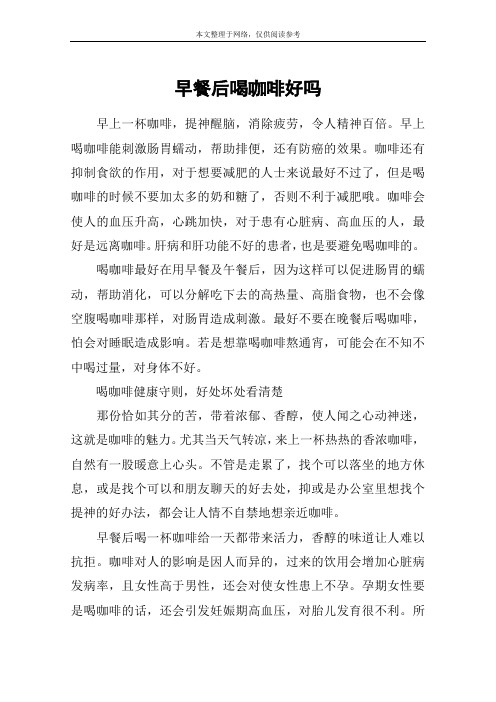 本文整理于网络，仅供阅读参考

早餐后喝咖啡好吗

早上一杯咖啡，提神醒脑，消除疲劳，令人精神百倍。早上喝咖啡能刺激肠胃蠕动，帮助排便，还有防癌的效果。咖啡还有抑制食欲的作用，对于想要减肥的人士来说最好不过了，但是喝咖啡的时候不要加太多的奶和糖了，否则不利于减肥哦。咖啡会使人的血压升高，心跳加快，对于患有心脏病、高血压的人，最好是远离咖啡。肝病和肝功能不好的患者，也是要避免喝咖啡的。

喝咖啡最好在用早餐及午餐后，因为这样可以促进肠胃的蠕动，帮助消化，可以分解吃下去的高热量、高脂食物，也不会像空腹喝咖啡那样，对肠胃造成刺激。最好不要在晚餐后喝咖啡，怕会对睡眠造成影响。若是想靠喝咖啡熬通宵，可能会在不知不中喝过量，对身体不好。

喝咖啡健康守则，好处坏处看清楚

那份恰如其分的苦，带着浓郁、香醇，使人闻之心动神迷，这就是咖啡的魅力。尤其当天气转凉，来上一杯热热的香浓咖啡，自然有一股暖意上心头。不管是走累了，找个可以落坐的地方休息，或是找个可以和朋友聊天的好去处，抑或是办公室里想找个提神的好办法，都会让人情不自禁地想亲近咖啡。

早餐后喝一杯咖啡给一天都带来活力，香醇的味道让人难以抗拒。咖啡对人的影响是因人而异的，过来的饮用会增加心脏病发病率，且女性高于男性，还会对使女性患上不孕。孕期女性要是喝咖啡的话，还会引发妊娠期高血压，对胎儿发育很不利。所